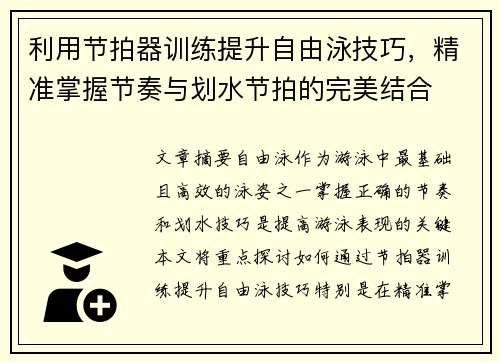 利用节拍器训练提升自由泳技巧，精准掌握节奏与划水节拍的完美结合

文章摘要自由泳作为游泳中最基础且高效的泳姿之一掌握正确的节奏和划水技巧是提高游泳表现的关键本文将重点探讨如何通过节拍器训练提升自由泳技巧特别是在精准掌